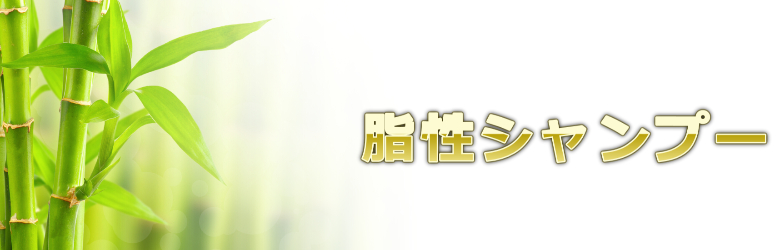 脂性シャンプー